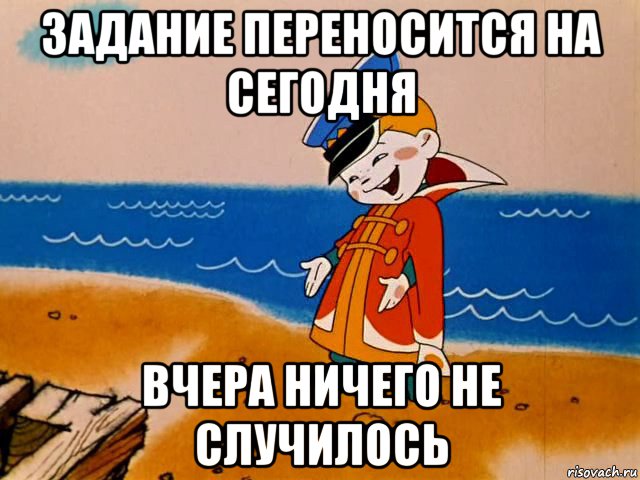 ЗАДАНИЕ ПЕРЕНОСИТСЯ НА СЕГОДНЯ

ВЧЕРА НИЧЕГО НЕ СЛУЧИЛОСЬ

risovach.ru